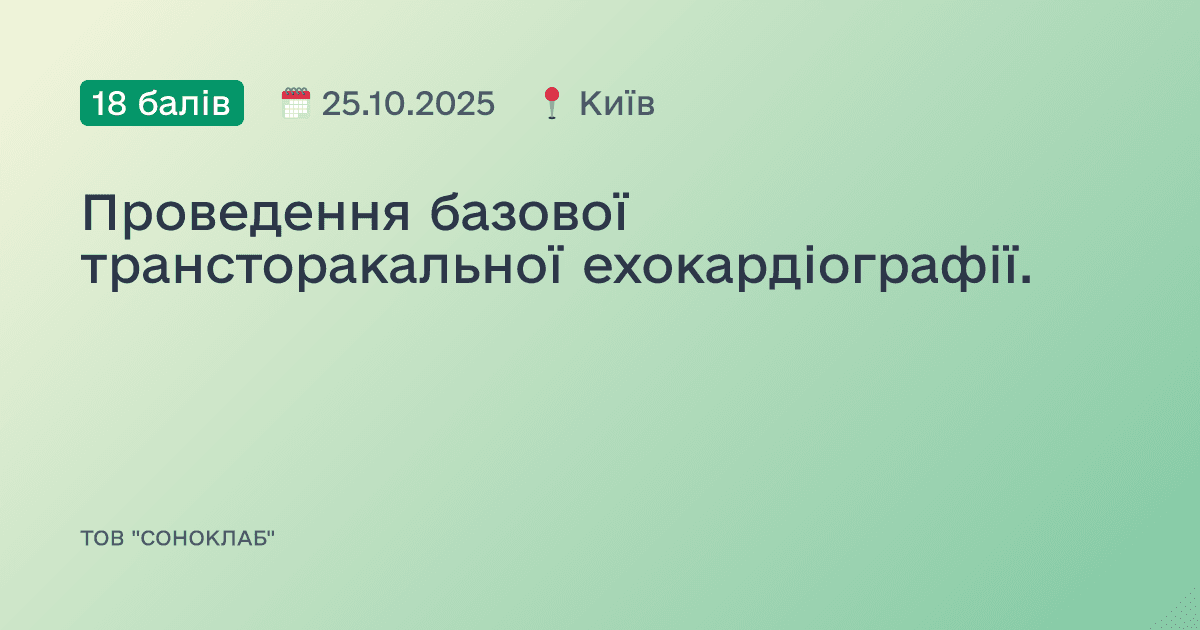 18 балів 25.10.2025 Київ

Проведення базової трансторакальної ехокардіографії.

ТОВ "СОНОКЛАБ"